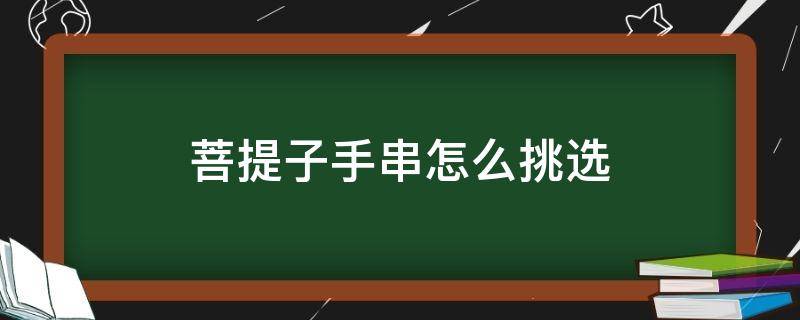 菩提子手串怎么挑选